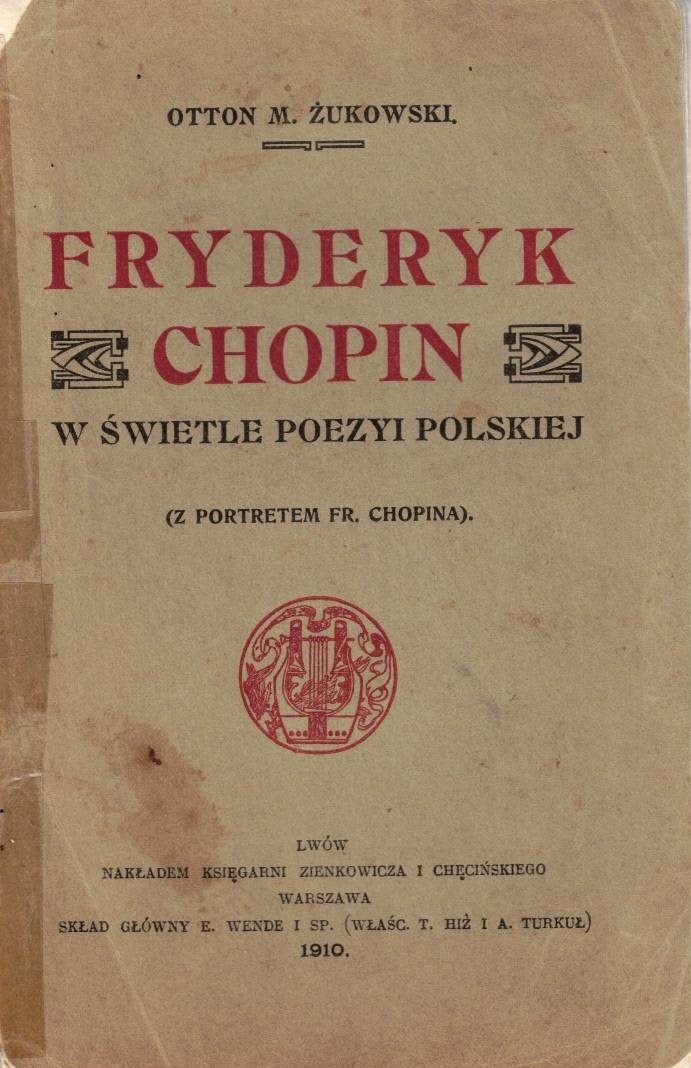 OTTON M. ŻUKOWSKI.

FRYDERYK
CHOPIN
W ŚWIETLE POEZYI POLSKIEJ

(Z PORTRETEM FR. CHOPINA).

LWÓW
NAKŁADEM KSIĘGARNI ZIENKOWICZA I CHĘCIŃSKIEGO
WARSZAWA
SKŁAD GŁÓWNY E. WENDE I SP. (WŁAŚC. T. HIŻ I A. TURKUŁ)
1910.